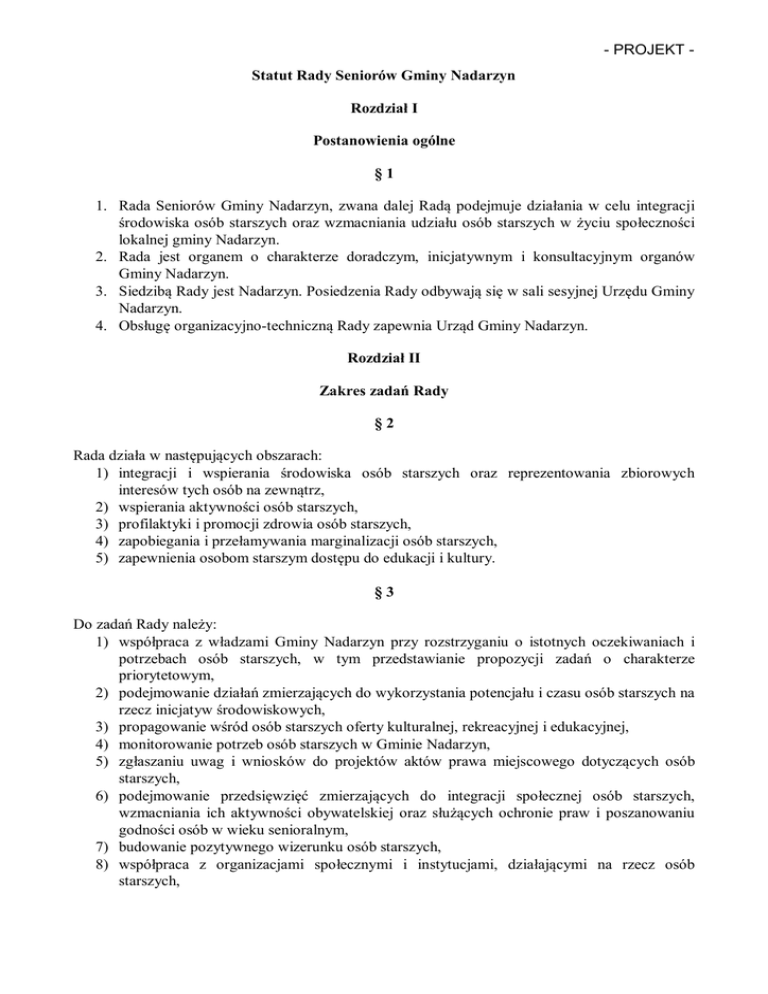 - PROJEKT -

Statut Rady Seniorów Gminy Nadarzyn

Rozdział I

Postanowienia ogólne

§ 1

1. Rada Seniorów Gminy Nadarzyn, zwana dalej Radą podejmuje działania w celu integracji środowiska osób starszych oraz wzmacniania udziału osób starszych w życiu społeczności lokalnej gminy Nadarzyn.
2. Rada jest organem o charakterze doradczym, inicjatywnym i konsultacyjnym organów Gminy Nadarzyn.
3. Siedzibą Rady jest Nadarzyn. Posiedzenia Rady odbywają się w sali sesyjnej Urzędu Gminy Nadarzyn.
4. Obsługę organizacyjno-techniczną Rady zapewnia Urząd Gminy Nadarzyn.

Rozdział II

Zakres zadań Rady

§ 2

Rada działa w następujących obszarach:
1) integracji i wspierania środowiska osób starszych oraz reprezentowania zbiorowych interesów tych osób na zewnątrz,
2) wspierania aktywności osób starszych,
3) profilaktyki i promocji zdrowia osób starszych,
4) zapobiegania i przełamywania marginalizacji osób starszych,
5) zapewnienia osobom starszym dostępu do edukacji i kultury.

§ 3

Do zadań Rady należy:
1) współpraca z władzami Gminy Nadarzyn przy rozstrzyganiu o istotnych oczekiwaniach i potrzebach osób starszych, w tym przedstawianie propozycji zadań o charakterze priorytetowym,
2) podejmowanie działań zmierzających do wykorzystania potencjału i czasu osób starszych na rzecz inicjatyw środowiskowych,
3) propagowanie wśród osób starszych oferty kulturalnej, rekreacyjnej i edukacyjnej,
4) monitorowanie potrzeb osób starszych w Gminie Nadarzyn,
5) zgłaszaniu uwag i wniosków do projektów aktów prawa miejscowego dotyczących osób starszych,
6) podejmowanie przedsięwzięć zmierzających do integracji społecznej osób starszych, wzmacniania ich aktywności obywatelskiej oraz służących ochronie praw i poszanowaniu godności osób w wieku senioralnym,
7) budowanie pozytywnego wizerunku osób starszych,
8) współpraca z organizacjami społecznymi i instytucjami, działającymi na rzecz osób starszych,